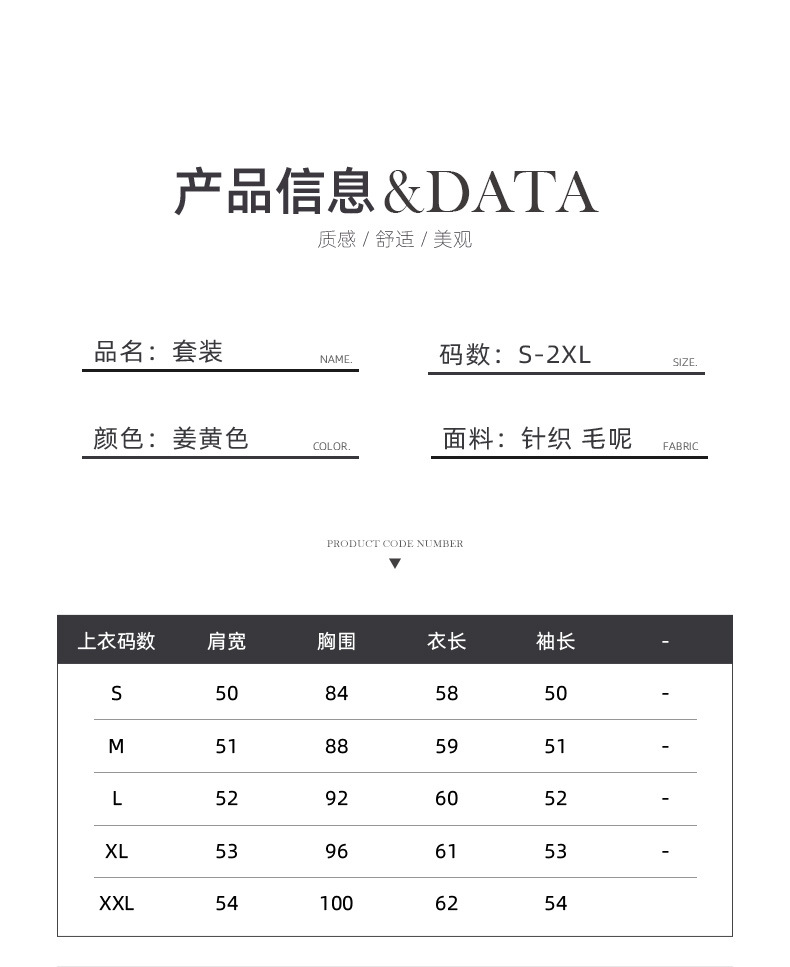 产品信息&DATA
质感 / 舒适 / 美观

品名：套装 NAME.

码数：S-2XL SIZE.

颜色：姜黄色 COLOR.

面料：针织 毛呢 FABRIC

PRODUCT CODE NUMBER

| 上衣码数 | 肩宽 | 胸围 | 衣长 | 袖长 | - |
|---|---|---|---|---|---|
| S | 50 | 84 | 58 | 50 | - |
| M | 51 | 88 | 59 | 51 | - |
| L | 52 | 92 | 60 | 52 | - |
| XL | 53 | 96 | 61 | 53 | - |
| XXL | 54 | 100 | 62 | 54 | |